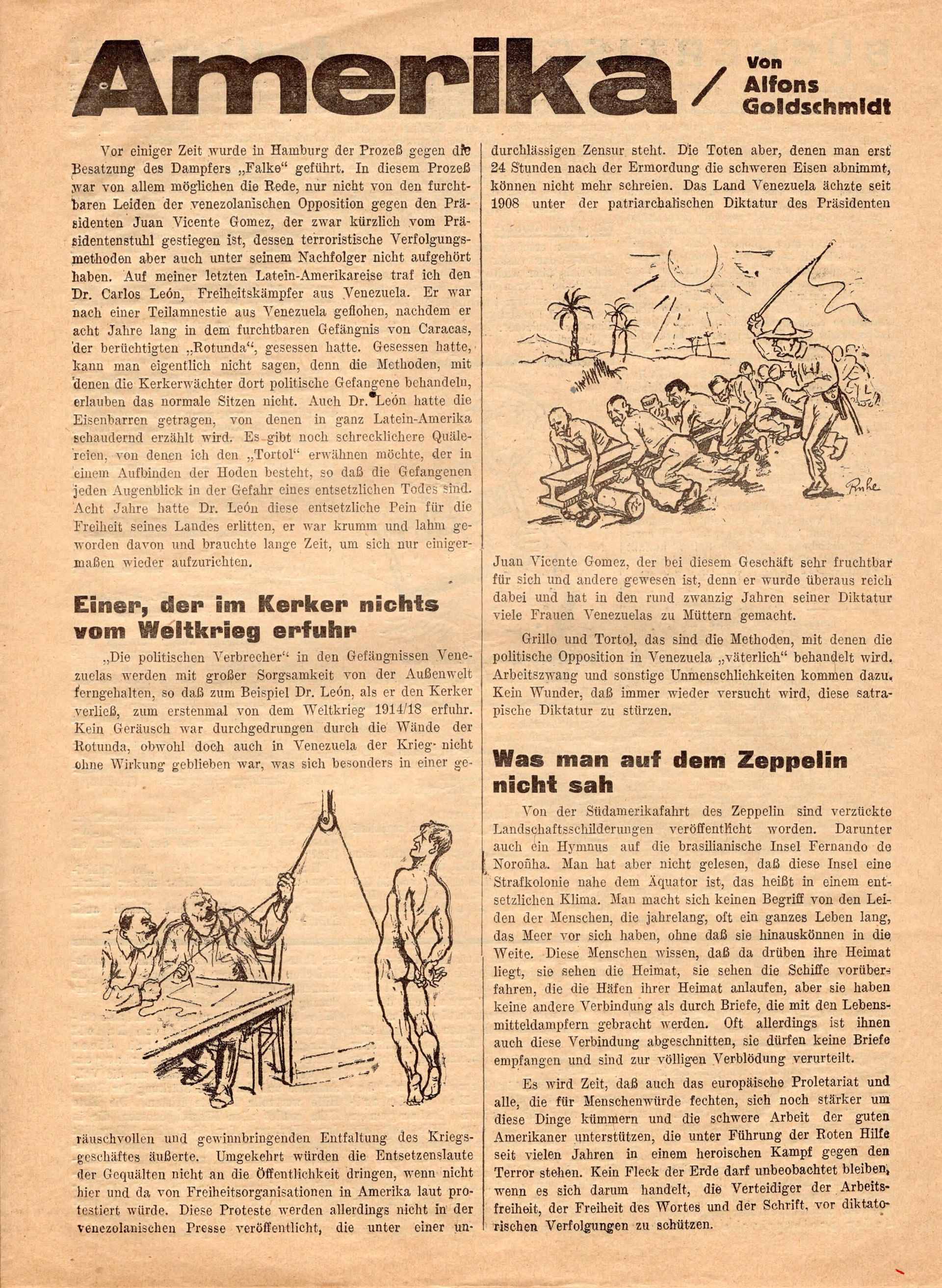 Amerika / Von Alfons Goldschmidt

Vor einiger Zeit wurde in Hamburg der Prozeß gegen die Besatzung des Dampfers „Falke“ geführt. In diesem Prozeß war von allem möglichen die Rede, nur nicht von den furchtbaren Leiden der venezolanischen Opposition gegen den Präsidenten Juan Vicente Gomez, der zwar kürzlich vom Präsidentenstuhl gestiegen ist, dessen terroristische Verfolgungsmethoden aber auch unter seinem Nachfolger nicht aufgehört haben. Auf meiner letzten Latein-Amerikareise traf ich den Dr. Carlos León, Freiheitskämpfer aus Venezuela. Er war nach einer Teilamnestie aus Venezuela geflohen, nachdem er acht Jahre lang in dem furchtbaren Gefängnis von Caracas, der berüchtigten „Rotunda“, gesessen hatte. Gesessen hatte, kann man eigentlich nicht sagen, denn die Methoden, mit denen die Kerkerwächter dort politische Gefangene behandeln, erlauben das normale Sitzen nicht. Auch Dr. León hatte die Eisenbarren getragen, von denen in ganz Latein-Amerika schaudernd erzählt wird. Es gibt noch schrecklichere Quälereien, von denen ich den „Tortol“ erwähnen möchte, der in einem Aufbinden der Hoden besteht, so daß die Gefangenen jeden Augenblick in der Gefahr eines entsetzlichen Todes sind. Acht Jahre hatte Dr. León diese entsetzliche Pein für die Freiheit seines Landes erlitten, er war krumm und lahm geworden davon und brauchte lange Zeit, um sich nur einigermaßen wieder aufzurichten.

Einer, der im Kerker nichts vom Weltkrieg erfuhr

„Die politischen Verbrecher“ in den Gefängnissen Venezuelas werden mit großer Sorgsamkeit von der Außenwelt ferngehalten, so daß zum Beispiel Dr. León, als er den Kerker verließ, zum erstenmal von dem Weltkrieg 1914/18 erfuhr. Kein Geräusch war durchgedrungen durch die Wände der Rotunda, obwohl doch auch in Venezuela der Krieg nicht ohne Wirkung geblieben war, was sich besonders in einer geräuschvollen und gewinnbringenden Entfaltung des Kriegsgeschäftes äußerte. Umgekehrt würden die Entsetzenslaute der Gequälten nicht an die Öffentlichkeit dringen, wenn nicht hier und da von Freiheitsorganisationen in Amerika laut protestiert würde. Diese Proteste werden allerdings nicht in der venezolanischen Presse veröffentlicht, die unter einer undurchlässigen Zensur steht. Die Toten aber, denen man erst 24 Stunden nach der Ermordung die schweren Eisen abnimmt, können nicht mehr schreien. Das Land Venezuela ächzte seit 1908 unter der patriarchalischen Diktatur des Präsidenten

Ruhe

Juan Vicente Gomez, der bei diesem Geschäft sehr fruchtbar für sich und andere gewesen ist, denn er wurde überaus reich dabei und hat in den rund zwanzig Jahren seiner Diktatur viele Frauen Venezuelas zu Müttern gemacht.

Grillo und Tortol, das sind die Methoden, mit denen die politische Opposition in Venezuela „väterlich“ behandelt wird. Arbeitszwang und sonstige Unmenschlichkeiten kommen dazu. Kein Wunder, daß immer wieder versucht wird, diese satrapische Diktatur zu stürzen.

Was man auf dem Zeppelin nicht sah

Von der Südamerikafahrt des Zeppelin sind verzückte Landschaftsschilderungen veröffentlicht worden. Darunter auch ein Hymnus auf die brasilianische Insel Fernando de Noroñha. Man hat aber nicht gelesen, daß diese Insel eine Strafkolonie nahe dem Äquator ist, das heißt in einem entsetzlichen Klima. Man macht sich keinen Begriff von den Leiden der Menschen, die jahrelang, oft ein ganzes Leben lang, das Meer vor sich haben, ohne daß sie hinauskönnen in die Weite. Diese Menschen wissen, daß da drüben ihre Heimat liegt, sie sehen die Heimat, sie sehen die Schiffe vorüberfahren, die die Häfen ihrer Heimat anlaufen, aber sie haben keine andere Verbindung als durch Briefe, die mit den Lebensmitteldampfern gebracht werden. Oft allerdings ist ihnen auch diese Verbindung abgeschnitten, sie dürfen keine Briefe empfangen und sind zur völligen Verblödung verurteilt.

Es wird Zeit, daß auch das europäische Proletariat und alle, die für Menschenwürde fechten, sich noch stärker um diese Dinge kümmern und die schwere Arbeit der guten Amerikaner unterstützen, die unter Führung der Roten Hilfe seit vielen Jahren in einem heroischen Kampf gegen den Terror stehen. Kein Fleck der Erde darf unbeobachtet bleiben, wenn es sich darum handelt, die Verteidiger der Arbeitsfreiheit, der Freiheit des Wortes und der Schrift, vor diktatorischen Verfolgungen zu schützen.